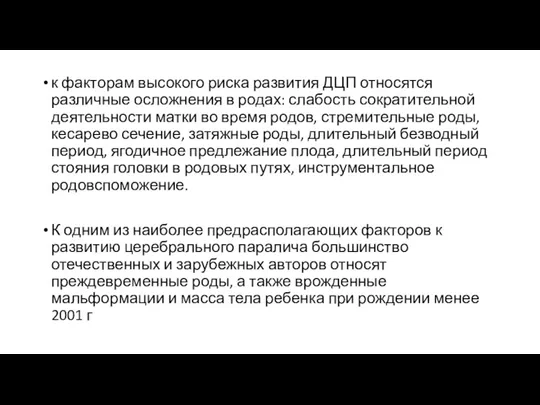 • к факторам высокого риска развития ДЦП относятся различные осложнения в родах: слабость сократительной деятельности матки во время родов, стремительные роды, кесарево сечение, затяжные роды, длительный безводный период, ягодичное предлежание плода, длительный период стояния головки в родовых путях, инструментальное родовспоможение.

• К одним из наиболее предрасполагающих факторов к развитию церебрального паралича большинство отечественных и зарубежных авторов относят преждевременные роды, а также врожденные мальформации и масса тела ребенка при рождении менее 2001 г